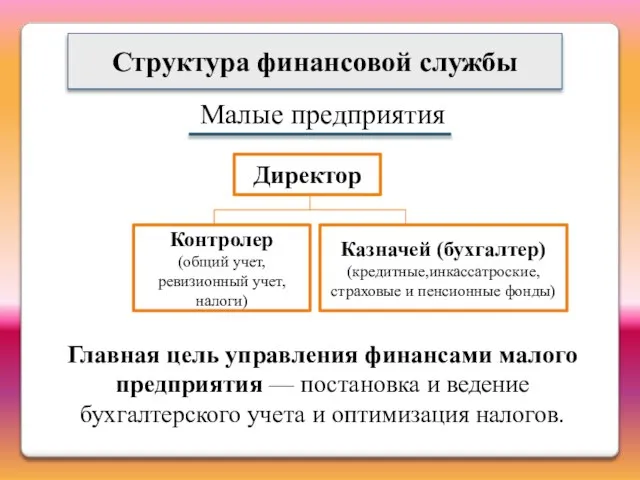 Структура финансовой службы

Малые предприятия

Директор

Контролер
(общий учет, ревизионный учет, налоги)

Казначей (бухгалтер)
(кредитные,инкассатроские, страховые и пенсионные фонды)

Главная цель управления финансами малого предприятия — постановка и ведение бухгалтерского учета и оптимизация налогов.